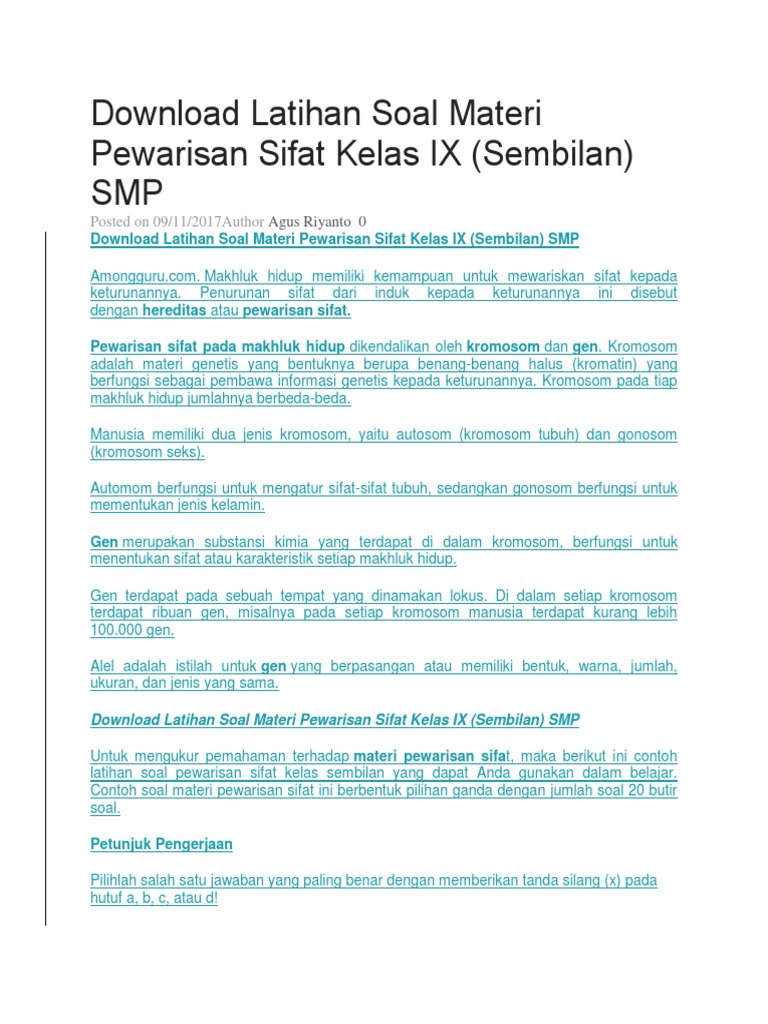 Download Latihan Soal Materi Pewarisan Sifat Kelas IX (Sembilan) SMP

Posted on 09/11/2017Author Agus Riyanto 0

Download Latihan Soal Materi Pewarisan Sifat Kelas IX (Sembilan) SMP

Amongguru.com. Makhluk hidup memiliki kemampuan untuk mewariskan sifat kepada keturunannya. Penurunan sifat dari induk kepada keturunannya ini disebut dengan hereditas atau pewarisan sifat.

Pewarisan sifat pada makhluk hidup dikendalikan oleh kromosom dan gen. Kromosom adalah materi genetis yang bentuknya berupa benang-benang halus (kromatin) yang berfungsi sebagai pembawa informasi genetis kepada keturunannya. Kromosom pada tiap makhluk hidup jumlahnya berbeda-beda.

Manusia memiliki dua jenis kromosom, yaitu autosom (kromosom tubuh) dan gonosom (kromosom seks).

Automom berfungsi untuk mengatur sifat-sifat tubuh, sedangkan gonosom berfungsi untuk mementukan jenis kelamin.

Gen merupakan substansi kimia yang terdapat di dalam kromosom, berfungsi untuk menentukan sifat atau karakteristik setiap makhluk hidup.

Gen terdapat pada sebuah tempat yang dinamakan lokus. Di dalam setiap kromosom terdapat ribuan gen, misalnya pada setiap kromosom manusia terdapat kurang lebih 100.000 gen.

Alel adalah istilah untuk gen yang berpasangan atau memiliki bentuk, warna, jumlah, ukuran, dan jenis yang sama.

Download Latihan Soal Materi Pewarisan Sifat Kelas IX (Sembilan) SMP

Untuk mengukur pemahaman terhadap materi pewarisan sifat, maka berikut ini contoh latihan soal pewarisan sifat kelas sembilan yang dapat Anda gunakan dalam belajar. Contoh soal materi pewarisan sifat ini berbentuk pilihan ganda dengan jumlah soal 20 butir soal.

Petunjuk Pengerjaan

Pilihlah salah satu jawaban yang paling benar dengan memberikan tanda silang (x) pada hutuf a, b, c, atau d!